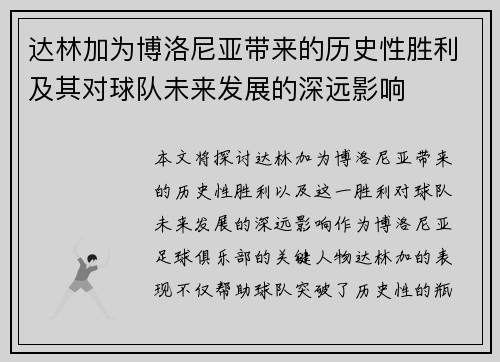 达林加为博洛尼亚带来的历史性胜利及其对球队未来发展的深远影响

本文将探讨达林加为博洛尼亚带来的历史性胜利以及这一胜利对球队未来发展的深远影响作为博洛尼亚足球俱乐部的关键人物达林加的表现不仅帮助球队突破了历史性的瓶